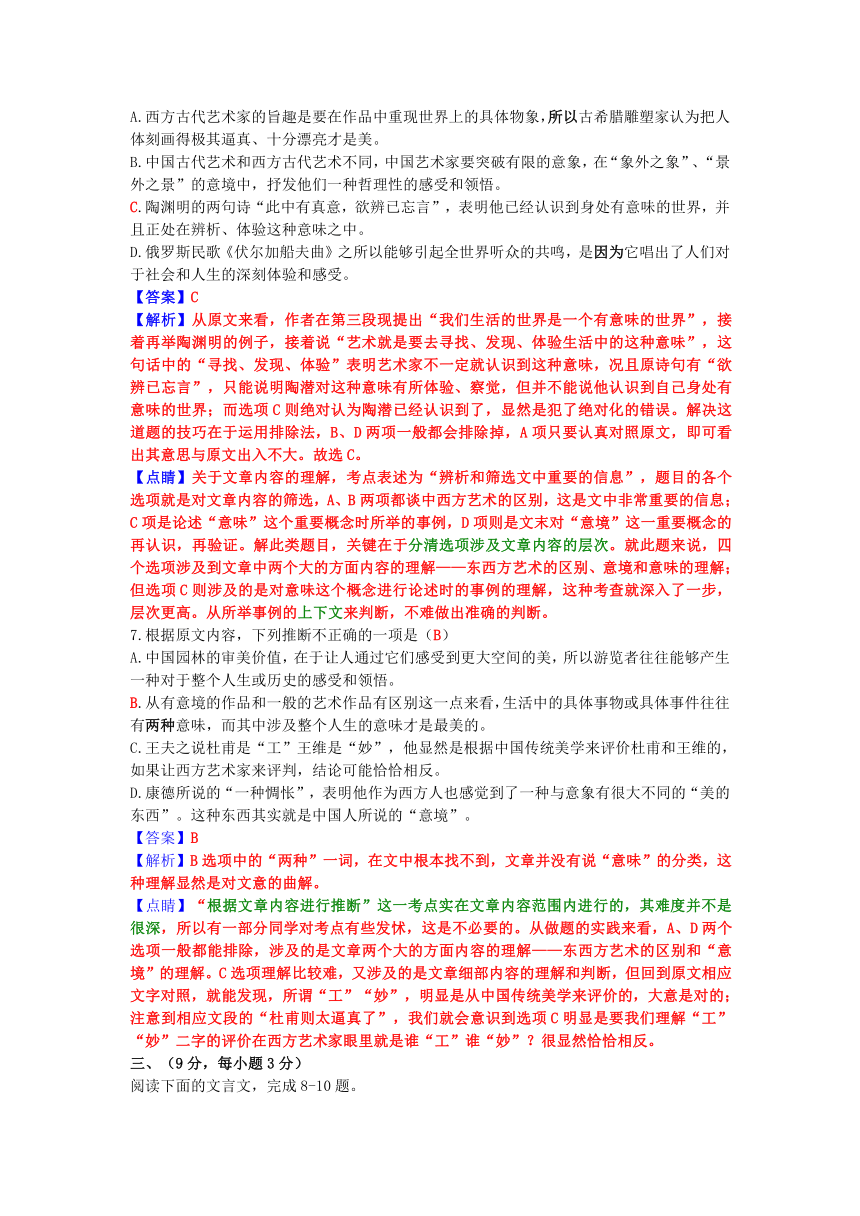 A.西方古代艺术家的旨趣是要在作品中重现世界上的具体物象，所以古希腊雕塑家认为把人体刻画得极其逼真、十分漂亮才是美。
B.中国古代艺术和西方古代艺术不同，中国艺术家要突破有限的意象，在“象外之象”、“景外之景”的意境中，抒发他们一种哲理性的感受和领悟。
C.陶渊明的两句诗“此中有真意，欲辨已忘言”，表明他已经认识到身处有意味的世界，并且正处在辨析、体验这种意味之中。
D.俄罗斯民歌《伏尔加船夫曲》之所以能够引起全世界听众的共鸣，是因为它唱出了人们对于社会和人生的深刻体验和感受。
【答案】C
【解析】从原文来看，作者在第三段现提出“我们生活的世界是一个有意味的世界”，接着再举陶渊明的例子，接着说“艺术就是要去寻找、发现、体验生活中的这种意味”，这句话中的“寻找、发现、体验”表明艺术家不一定就认识到这种意味，况且原诗句有“欲辨已忘言”，只能说明陶潜对这种意味有所体验、察觉，但并不能说他认识到自己身处有意味的世界；而选项C则绝对认为陶潜已经认识到了，显然是犯了绝对化的错误。解决这道题的技巧在于运用排除法，B、D两项一般都会排除掉，A项只要认真对照原文，即可看出其意思与原文出入不大。故选C。
【点睛】关于文章内容的理解，考点表述为“辨析和筛选文中重要的信息”，题目的各个选项就是对文章内容的筛选，A、B两项都谈中西方艺术的区别，这是文中非常重要的信息；C项是论述“意味”这个重要概念时所举的事例，D项则是文末对“意境”这一重要概念的再认识，再验证。解此类题目，关键在于分清选项涉及文章内容的层次。就此题来说，四个选项涉及到文章中两个大的方面内容的理解——东西方艺术的区别、意境和意味的理解；但选项C则涉及的是对意味这个概念进行论述时的事例的理解，这种考查就深入了一步，层次更高。从所举事例的上下文来判断，不难做出准确的判断。
7.根据原文内容，下列推断不正确的一项是（B）
A.中国园林的审美价值，在于让人通过它们感受到更大空间的美，所以游览者往往能够产生一种对于整个人生或历史的感受和领悟。
B.从有意境的作品和一般的艺术作品有区别这一点来看，生活中的具体事物或具体事件往往有两种意味，而其中涉及整个人生的意味才是最美的。
C.王夫之说杜甫是“工”王维是“妙”，他显然是根据中国传统美学来评价杜甫和王维的，如果让西方艺术家来评判，结论可能恰恰相反。
D.康德所说的“一种惆怅”，表明他作为西方人也感觉到了一种与意象有很大不同的“美的东西”。这种东西其实就是中国人所说的“意境”。
【答案】B
【解析】B选项中的“两种”一词，在文中根本找不到，文章并没有说“意味”的分类，这种理解显然是对文意的曲解。
【点睛】“根据文章内容进行推断”这一考点实在文章内容范围内进行的，其难度并不是很深，所以有一部分同学对考点有些发怵，这是不必要的。从做题的实践来看，A、D两个选项一般都能排除，涉及的是文章两个大的方面内容的理解——东西方艺术的区别和“意境”的理解。C选项理解比较难，又涉及的是文章细部内容的理解和判断，但回到原文相应文字对照，就能发现，所谓“工”“妙”，明显是从中国传统美学来评价的，大意是对的；注意到相应文段的“杜甫则太逼真了”，我们就会意识到选项C明显是要我们理解“工”“妙”二字的评价在西方艺术家眼里就是谁“工”谁“妙”？很显然恰恰相反。
三、（9分，每小题3分）
阅读下面的文言文，完成8-10题。